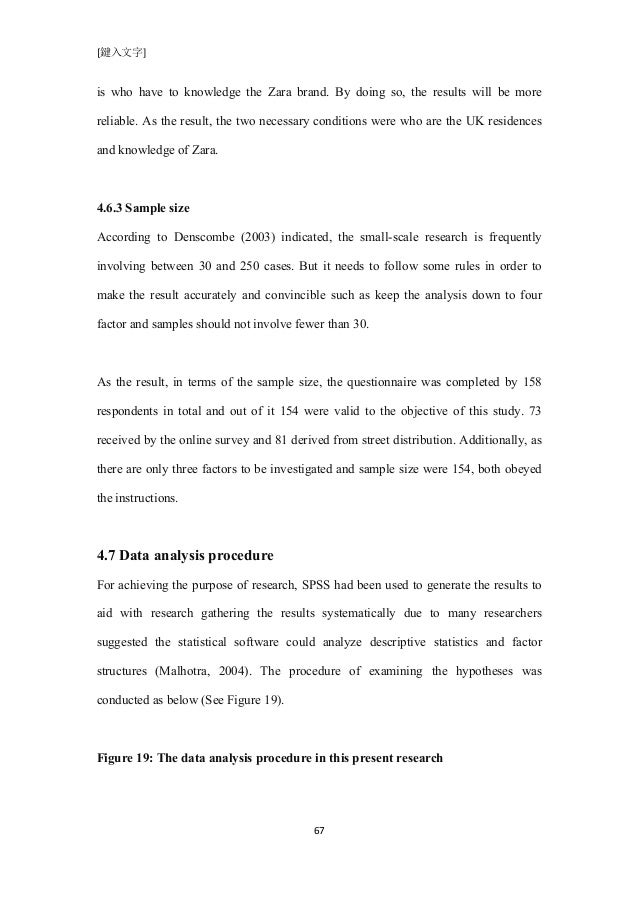 [鍵入文字]

is who have to knowledge the Zara brand. By doing so, the results will be more reliable. As the result, the two necessary conditions were who are the UK residences and knowledge of Zara.

4.6.3 Sample size

According to Denscombe (2003) indicated, the small-scale research is frequently involving between 30 and 250 cases. But it needs to follow some rules in order to make the result accurately and convincible such as keep the analysis down to four factor and samples should not involve fewer than 30.

As the result, in terms of the sample size, the questionnaire was completed by 158 respondents in total and out of it 154 were valid to the objective of this study. 73 received by the online survey and 81 derived from street distribution. Additionally, as there are only three factors to be investigated and sample size were 154, both obeyed the instructions.

4.7 Data analysis procedure

For achieving the purpose of research, SPSS had been used to generate the results to aid with research gathering the results systematically due to many researchers suggested the statistical software could analyze descriptive statistics and factor structures (Malhotra, 2004). The procedure of examining the hypotheses was conducted as below (See Figure 19).

Figure 19: The data analysis procedure in this present research

67